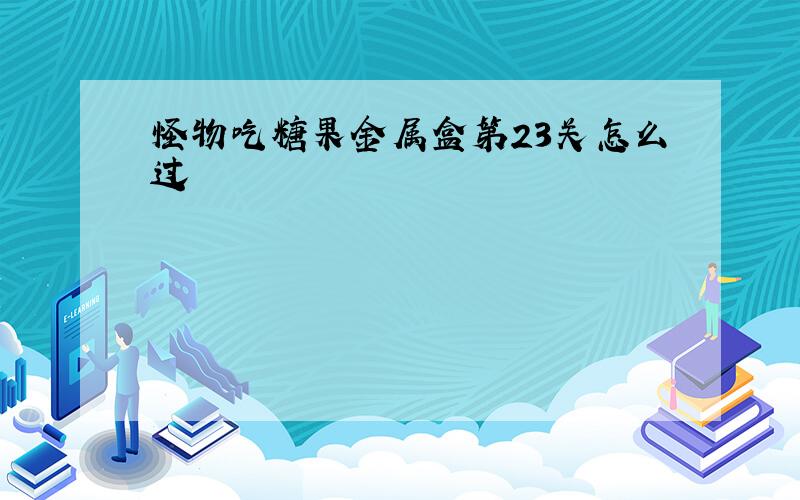 怪物吃糖果金属盒第23关怎么过

E-LEARNING